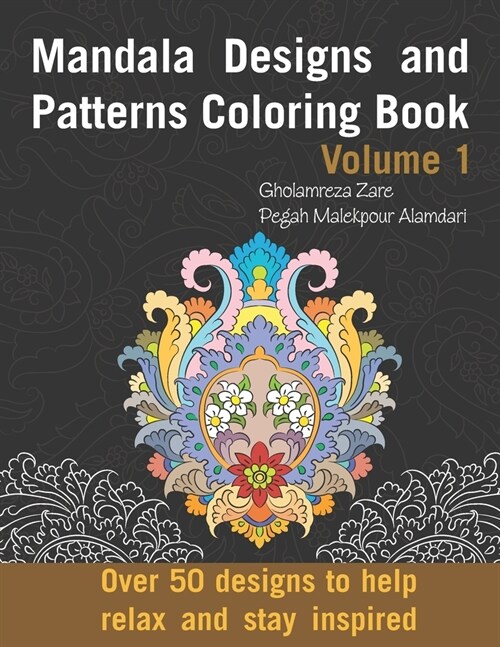 Mandala Designs and Patterns Coloring Book
Volume 1
Gholamreza Zare
Pegah Malekpour Alamdari

Over 50 designs to help relax and stay inspired